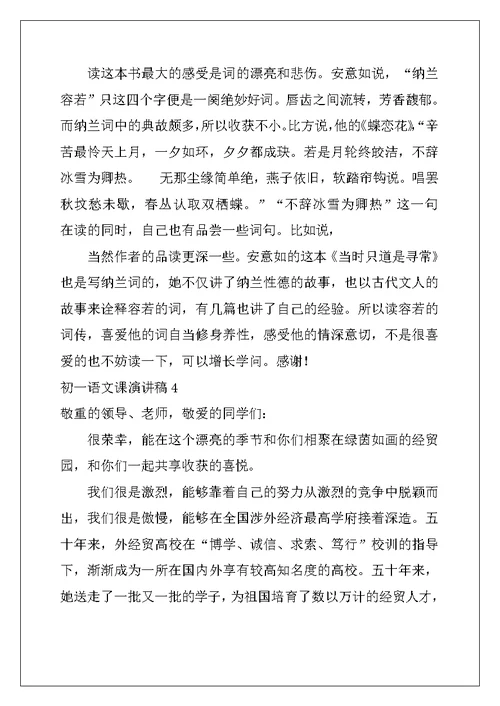 读这本书最大的感受是词的漂亮和悲伤。安意如说，“纳兰容若”只这四个字便是一阕绝妙好词。唇齿之间流转，芳香馥郁。而纳兰词中的典故颇多，所以收获不小。比方说，他的《蝶恋花》“辛苦最怜天上月，一夕如环，夕夕都成玦。若是月轮终皎洁，不辞冰雪为卿热。　无那尘缘简单绝，燕子依旧，软踏帘钩说。唱罢秋坟愁未歇，春丛认取双栖蝶。”“不辞冰雪为卿热”这一句在读的同时，自己也有品尝一些词句。比如说，

当然作者的品读更深一些。安意如的这本《当时只道是寻常》也是写纳兰词的，她不仅讲了纳兰性德的故事，也以古代文人的故事来诠释容若的词，有几篇也讲了自己的经验。所以读容若的词传，喜爱他的词自当修身养性，感受他的情深意切，不是很喜爱的也不妨读一下，可以增长学问。感谢！

初一语文课演讲稿 4

敬重的领导、老师，敬爱的同学们：

很荣幸，能在这个漂亮的季节和你们相聚在绿茵如画的经贸园，和你们一起共享收获的喜悦。

我们很是激烈，能够靠着自己的努力从激烈的竞争中脱颖而出，我们很是傲慢，能够在全国涉外经济最高学府接着深造。五十年来，外经贸高校在“博学、诚信、求索、笃行”校训的指导下，渐渐成为一所在国内外享有较高知名度的高校。五十年来，她送走了一批又一批的学子，为祖国培育了数以万计的经贸人才，